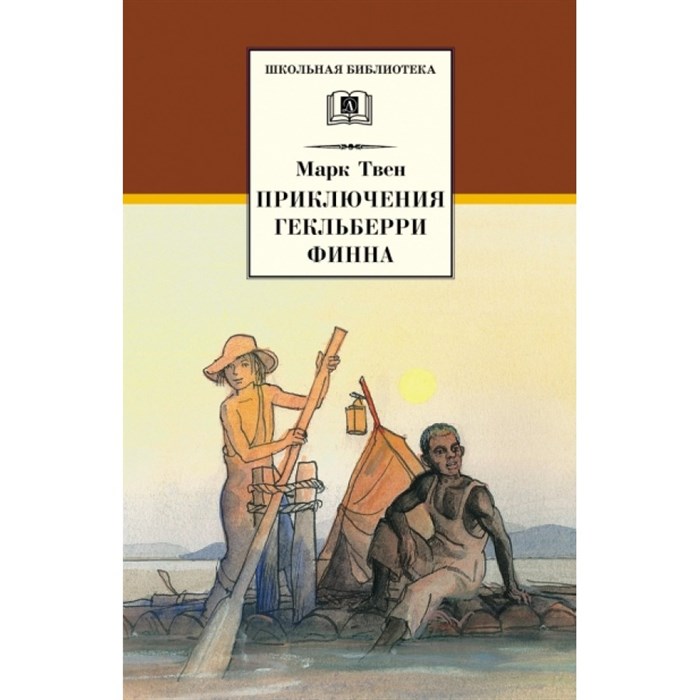 ШКОЛЬНАЯ БИБЛИОТЕКА

Д

Марк Твен

ПРИКЛЮЧЕНИЯ ГЕКЛЬБЕРРИ ФИННА